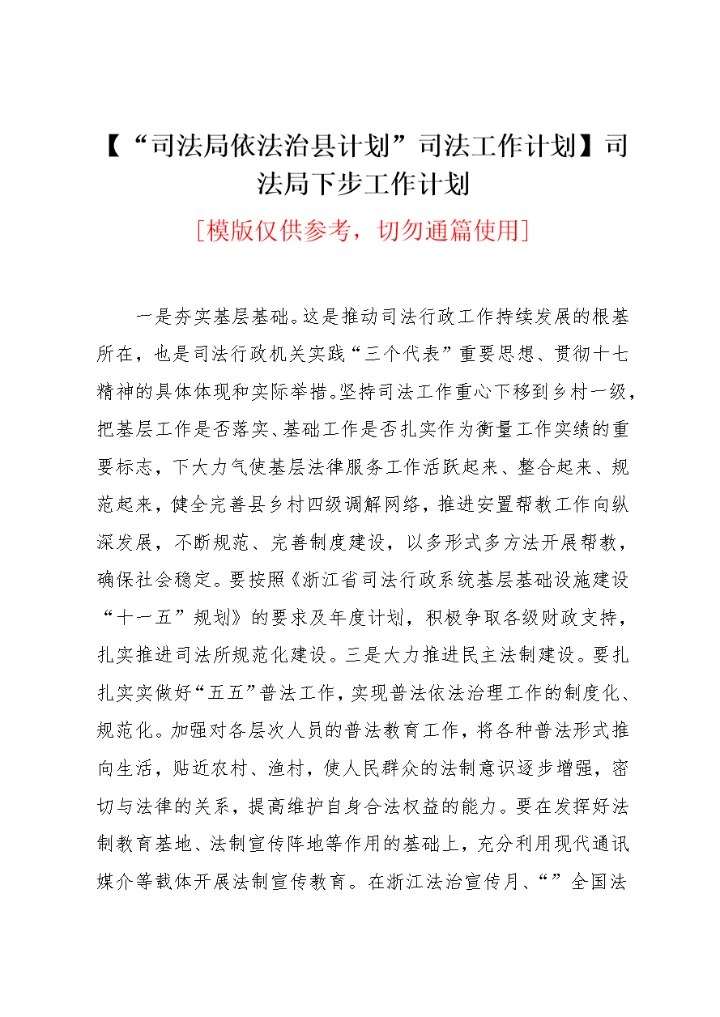 【“司法局依法治县计划”司法工作计划】司法局下步工作计划

[模版仅供参考，切勿通篇使用]

一是夯实基层基础。这是推动司法行政工作持续发展的根基所在，也是司法行政机关实践“三个代表”重要思想、贯彻十七精神的具体体现和实际举措。坚持司法工作重心下移到乡村一级，把基层工作是否落实、基础工作是否扎实作为衡量工作实绩的重要标志，下大力气使基层法律服务工作活跃起来、整合起来、规范起来，健全完善县乡村四级调解网络，推进安置帮教工作向纵深发展，不断规范、完善制度建设，以多形式多方法开展帮教，确保社会稳定。要按照《浙江省司法行政系统基层基础设施建设“十一五”规划》的要求及年度计划，积极争取各级财政支持，扎实推进司法所规范化建设。三是大力推进民主法制建设。要扎扎实实做好“五五”普法工作，实现普法依法治理工作的制度化、规范化。加强对各层次人员的普法教育工作，将各种普法形式推向生活，贴近农村、渔村，使人民群众的法制意识逐步增强，密切与法律的关系，提高维护自身合法权益的能力。要在发挥好法制教育基地、法制宣传阵地等作用的基础上，充分利用现代通讯媒介等载体开展法制宣传教育。在浙江法治宣传月、“”全国法